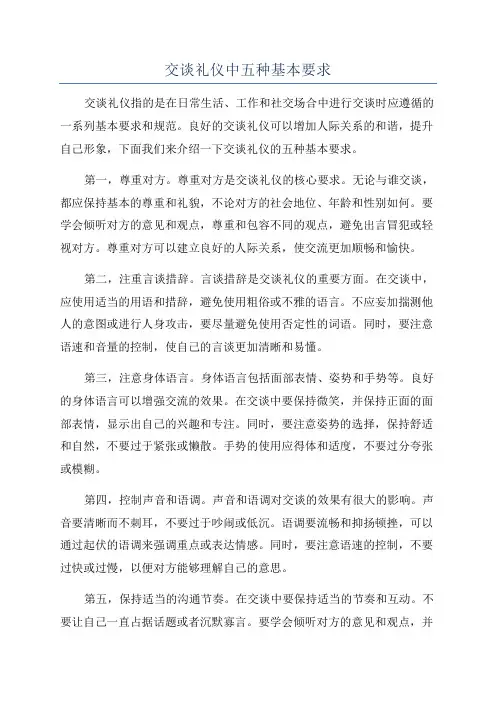 交谈礼仪中五种基本要求

交谈礼仪指的是在日常生活、工作和社交场合中进行交谈时应遵循的一系列基本要求和规范。良好的交谈礼仪可以增加人际关系的和谐，提升自己形象，下面我们来介绍一下交谈礼仪的五种基本要求。

第一，尊重对方。尊重对方是交谈礼仪的核心要求。无论与谁交谈，都应保持基本的尊重和礼貌，不论对方的社会地位、年龄和性别如何。要学会倾听对方的意见和观点，尊重和包容不同的观点，避免出言冒犯或轻视对方。尊重对方可以建立良好的人际关系，使交流更加顺畅和愉快。

第二，注重言谈措辞。言谈措辞是交谈礼仪的重要方面。在交谈中，应使用适当的用语和措辞，避免使用粗俗或不雅的语言。不应妄加揣测他人的意图或进行人身攻击，要尽量避免使用否定性的词语。同时，要注意语速和音量的控制，使自己的言谈更加清晰和易懂。

第三，注意身体语言。身体语言包括面部表情、姿势和手势等。良好的身体语言可以增强交流的效果。在交谈中要保持微笑，并保持正面的面部表情，显示出自己的兴趣和专注。同时，要注意姿势的选择，保持舒适和自然，不要过于紧张或懒散。手势的使用应得体和适度，不要过分夸张或模糊。

第四，控制声音和语调。声音和语调对交谈的效果有很大的影响。声音要清晰而不刺耳，不要过于吵闹或低沉。语调要流畅和抑扬顿挫，可以通过起伏的语调来强调重点或表达情感。同时，要注意语速的控制，不要过快或过慢，以便对方能够理解自己的意思。

第五，保持适当的沟通节奏。在交谈中要保持适当的节奏和互动。不要让自己一直占据话题或者沉默寡言。要学会倾听对方的意见和观点，并